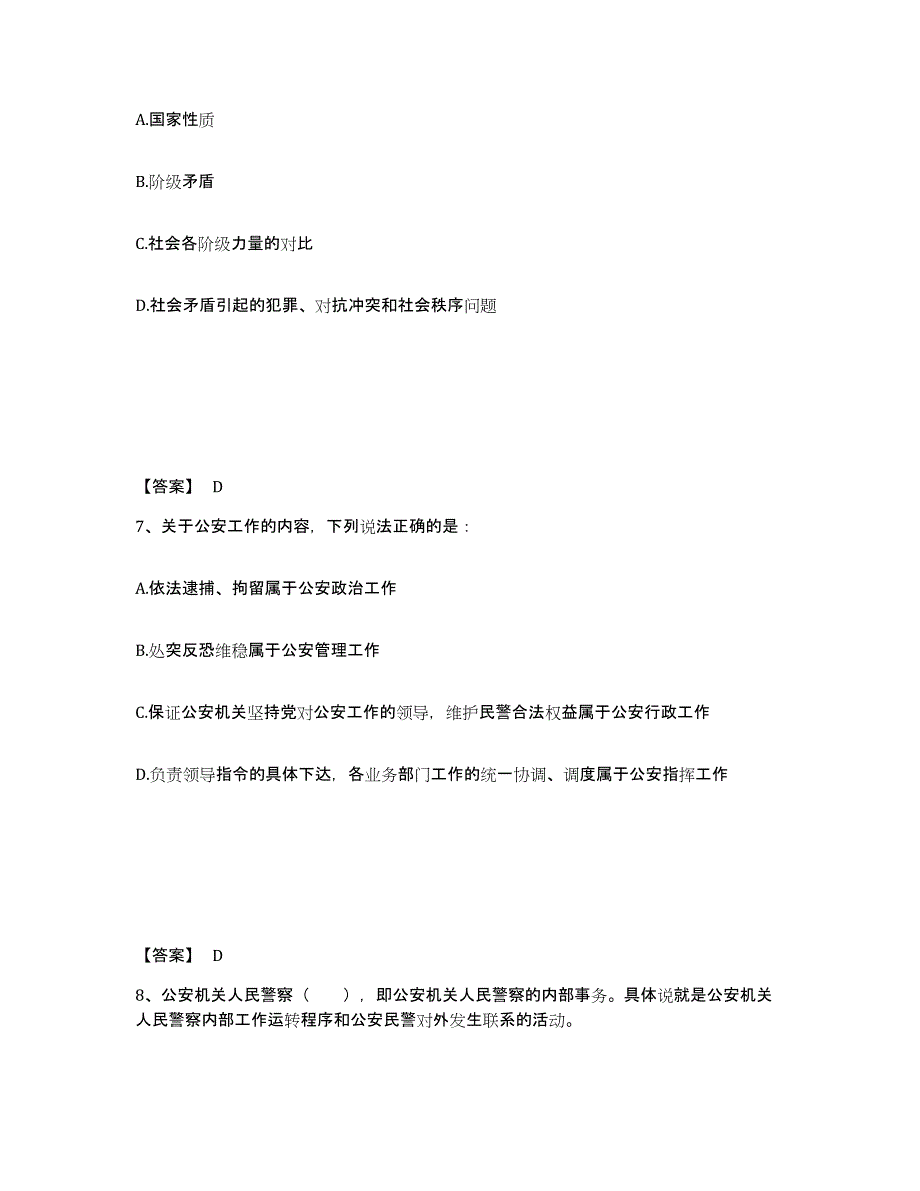 A.国家性质

B.阶级矛盾

C.社会各阶级力量的对比

D.社会矛盾引起的犯罪、对抗冲突和社会秩序问题

【答案】 D

7、关于公安工作的内容，下列说法正确的是：

A.依法逮捕、拘留属于公安政治工作

B.处突反恐维稳属于公安管理工作

C.保证公安机关坚持党对公安工作的领导，维护民警合法权益属于公安行政工作

D.负责领导指令的具体下达，各业务部门工作的统一协调、调度属于公安指挥工作

【答案】 D

8、公安机关人民警察（ ），即公安机关人民警察的内部事务。具体说就是公安机关人民警察内部工作运转程序和公安民警对外发生联系的活动。